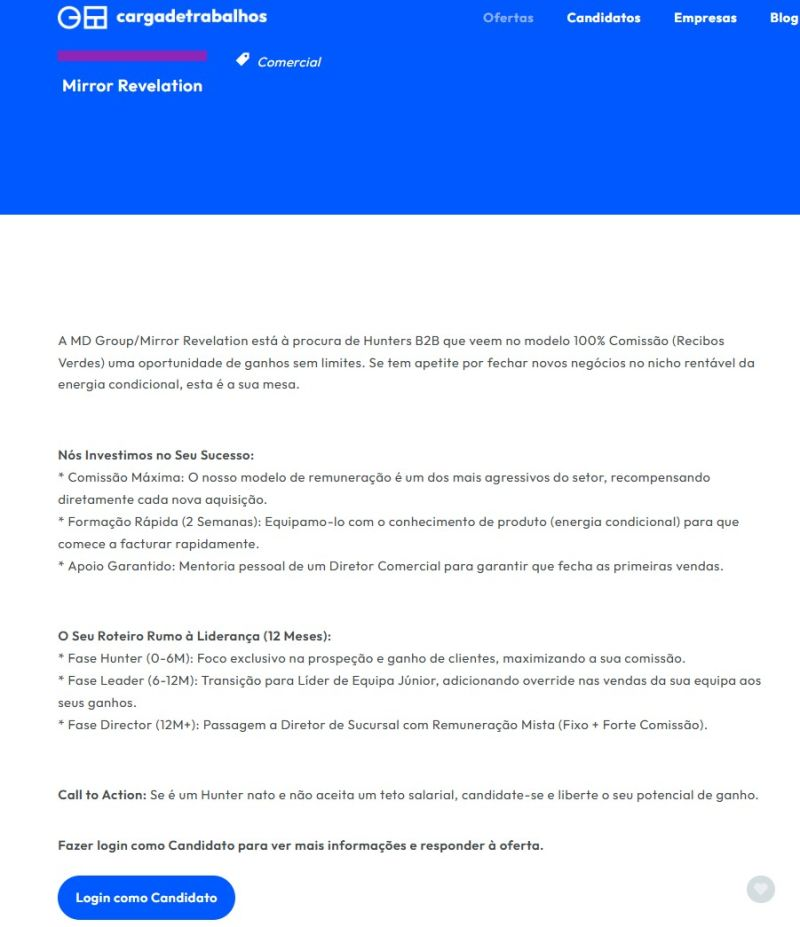 cargadetrabalhos

Ofertas Candidatos Empresas Blog

Comercial

Mirror Revelation

A MD Group/Mirror Revelation está à procura de Hunters B2B que veem no modelo 100% Comissão (Recibos Verdes) uma oportunidade de ganhos sem limites. Se tem apetite por fechar novos negócios no nicho rentável da energia condicional, esta é a sua mesa.

Nós Investimos no Seu Sucesso:
* Comissão Máxima: O nosso modelo de remuneração é um dos mais agressivos do setor, recompensando diretamente cada nova aquisição.
* Formação Rápida (2 Semanas): Equipamo-lo com o conhecimento de produto (energia condicional) para que comece a facturar rapidamente.
* Apoio Garantido: Mentoria pessoal de um Diretor Comercial para garantir que fecha as primeiras vendas.

O Seu Roteiro Rumo à Liderança (12 Meses):
* Fase Hunter (0-6M): Foco exclusivo na prospeção e ganho de clientes, maximizando a sua comissão.
* Fase Leader (6-12M): Transição para Líder de Equipa Júnior, adicionando override nas vendas da sua equipa aos seus ganhos.
* Fase Director (12M+): Passagem a Diretor de Sucursal com Remuneração Mista (Fixo + Forte Comissão).

Call to Action: Se é um Hunter nato e não aceita um teto salarial, candidate-se e liberte o seu potencial de ganho.

Fazer login como Candidato para ver mais informações e responder à oferta.

Login como Candidato